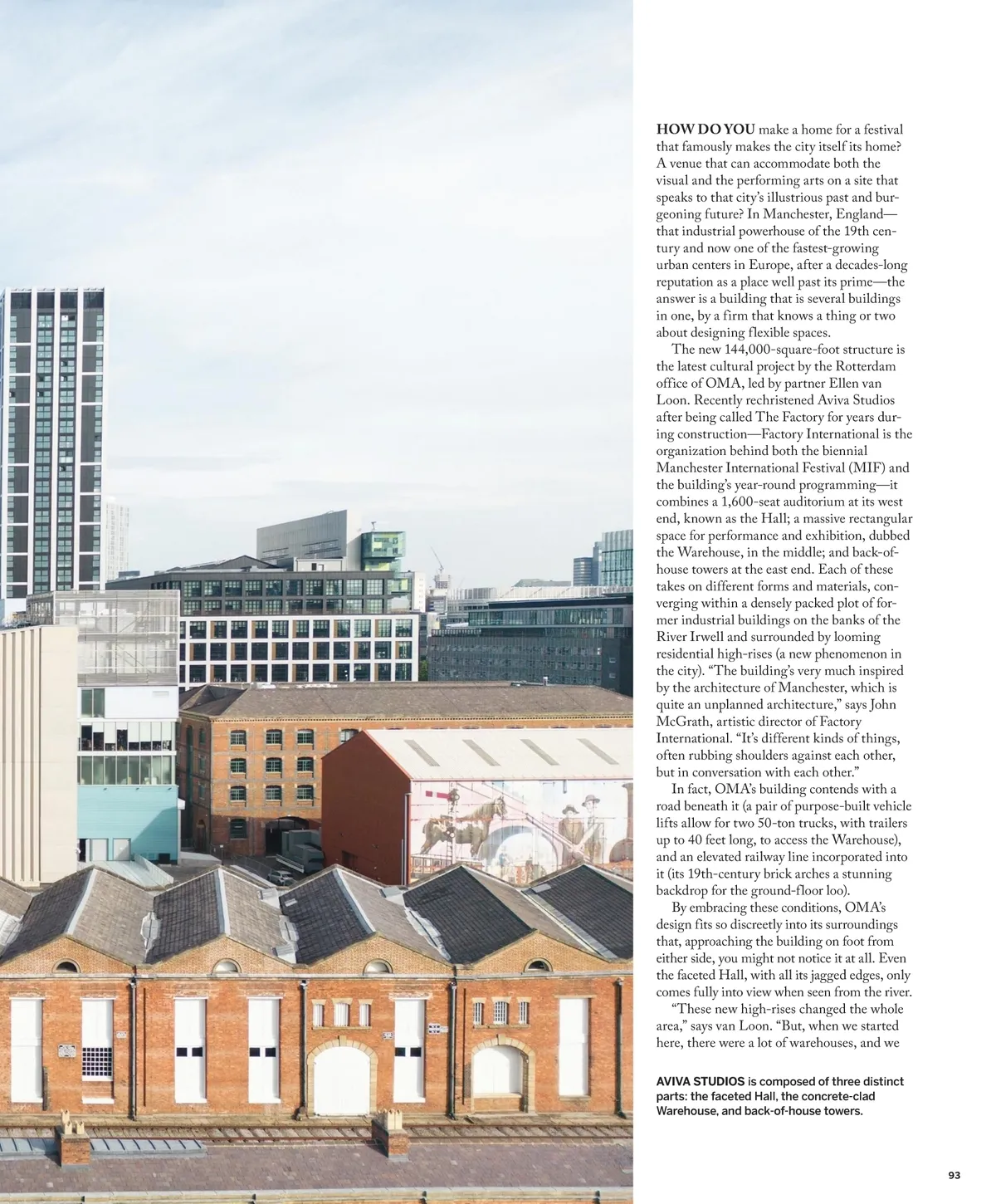 HOW DO YOU make a home for a festival that famously makes the city itself its home? A venue that can accommodate both the visual and the performing arts on a site that speaks to that city's illustrious past and burgeoning future? In Manchester, England—that industrial powerhouse of the 19th century and now one of the fastest-growing urban centers in Europe, after a decades-long reputation as a place well past its prime—the answer is a building that is several buildings in one, by a firm that knows a thing or two about designing flexible spaces.

The new 144,000-square-foot structure is the latest cultural project by the Rotterdam office of OMA, led by partner Ellen van Loon. Recently rechristened Aviva Studios after being called The Factory for years during construction—Factory International is the organization behind both the biennial Manchester International Festival (MIF) and the building's year-round programming—it combines a 1,600-seat auditorium at its west end, known as the Hall; a massive rectangular space for performance and exhibition, dubbed the Warehouse, in the middle; and back-of-house towers at the east end. Each of these takes on different forms and materials, converging within a densely packed plot of former industrial buildings on the banks of the River Irwell and surrounded by looming residential high-rises (a new phenomenon in the city). "The building's very much inspired by the architecture of Manchester, which is quite an unplanned architecture," says John McGrath, artistic director of Factory International. "It's different kinds of things, often rubbing shoulders against each other, but in conversation with each other."

In fact, OMA's building contends with a road beneath it (a pair of purpose-built vehicle lifts allow for two 50-ton trucks, with trailers up to 40 feet long, to access the Warehouse), and an elevated railway line incorporated into it (its 19th-century brick arches a stunning backdrop for the ground-floor loo).

By embracing these conditions, OMA's design fits so discreetly into its surroundings that, approaching the building on foot from either side, you might not notice it at all. Even the faceted Hall, with all its jagged edges, only comes fully into view when seen from the river.

"These new high-rises changed the whole area," says van Loon. "But, when we started here, there were a lot of warehouses, and we

AVIVA STUDIOS is composed of three distinct parts: the faceted Hall, the concrete-clad Warehouse, and back-of-house towers.

93